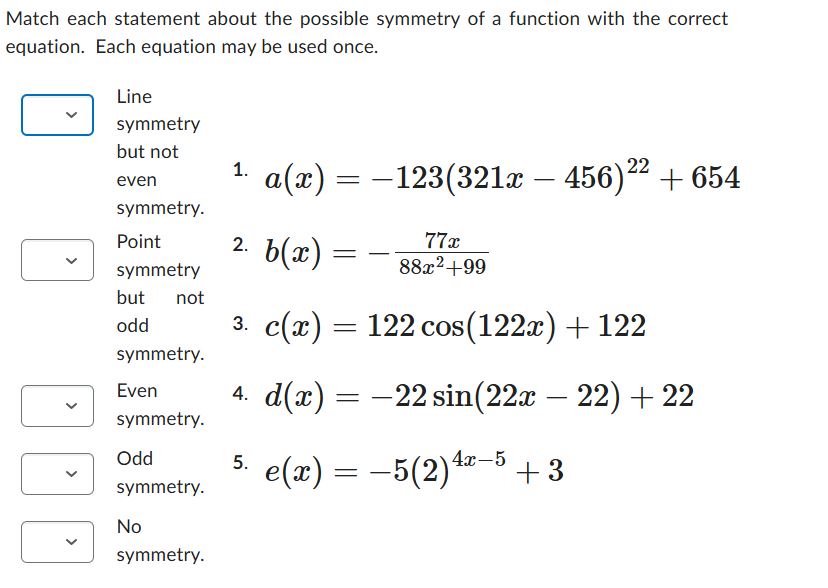 Match each statement about the possible symmetry of a function with the correct equation. Each equation may be used once.

Line symmetry but not even symmetry.

Point symmetry but not odd symmetry.

Even symmetry.

Odd symmetry.

No symmetry.

1. $a(x) = -123(321x - 456)^{22} + 654$

2. $b(x) = -\frac{77x}{88x^2+99}$

3. $c(x) = 122\cos(122x) + 122$

4. $d(x) = -22\sin(22x - 22) + 22$

5. $e(x) = -5(2)^{4x-5} + 3$